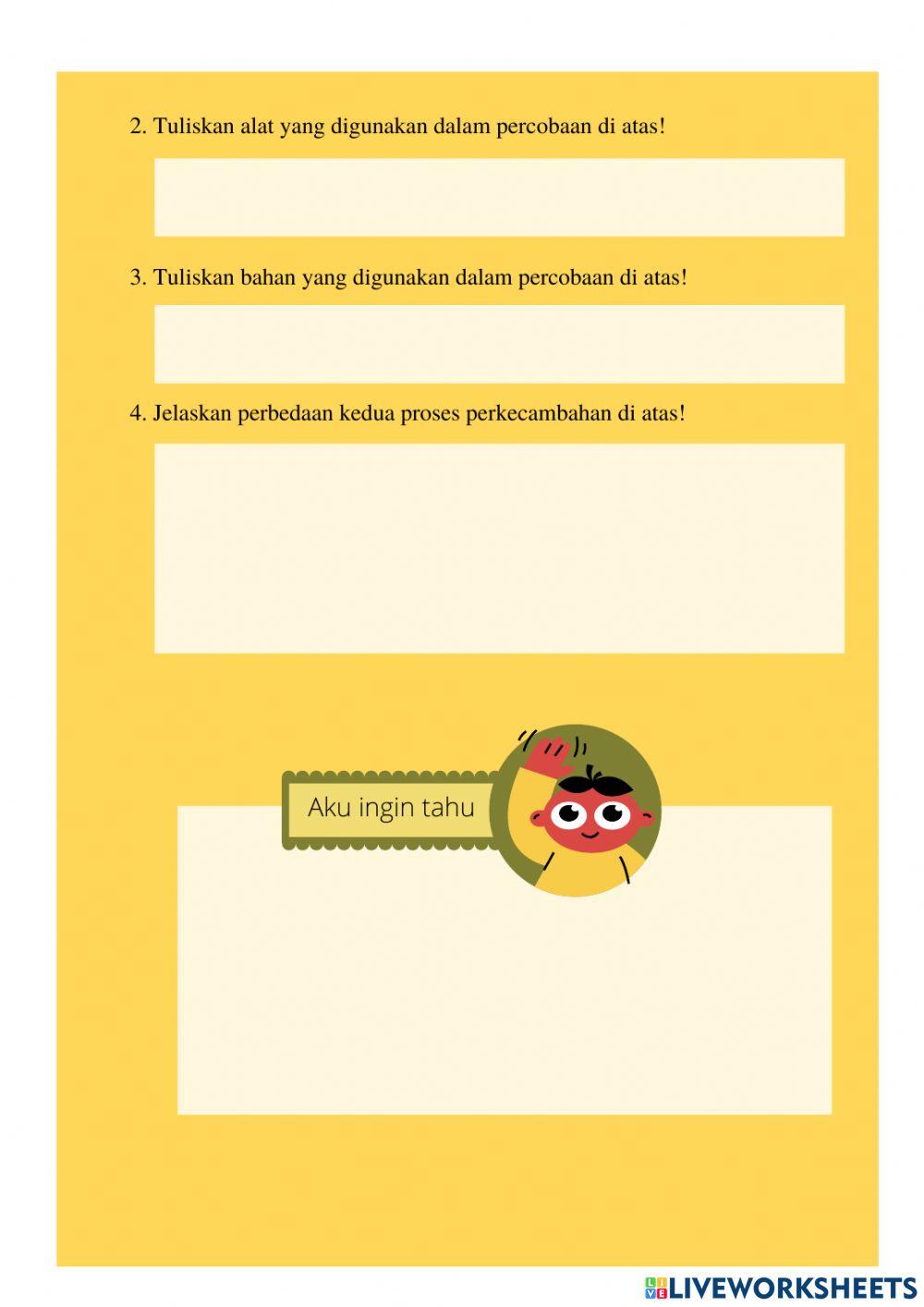 2. Tuliskan alat yang digunakan dalam percobaan di atas!

3. Tuliskan bahan yang digunakan dalam percobaan di atas!

4. Jelaskan perbedaan kedua proses perkecambahan di atas!

Aku ingin tahu

LIVEWORKSHEETS